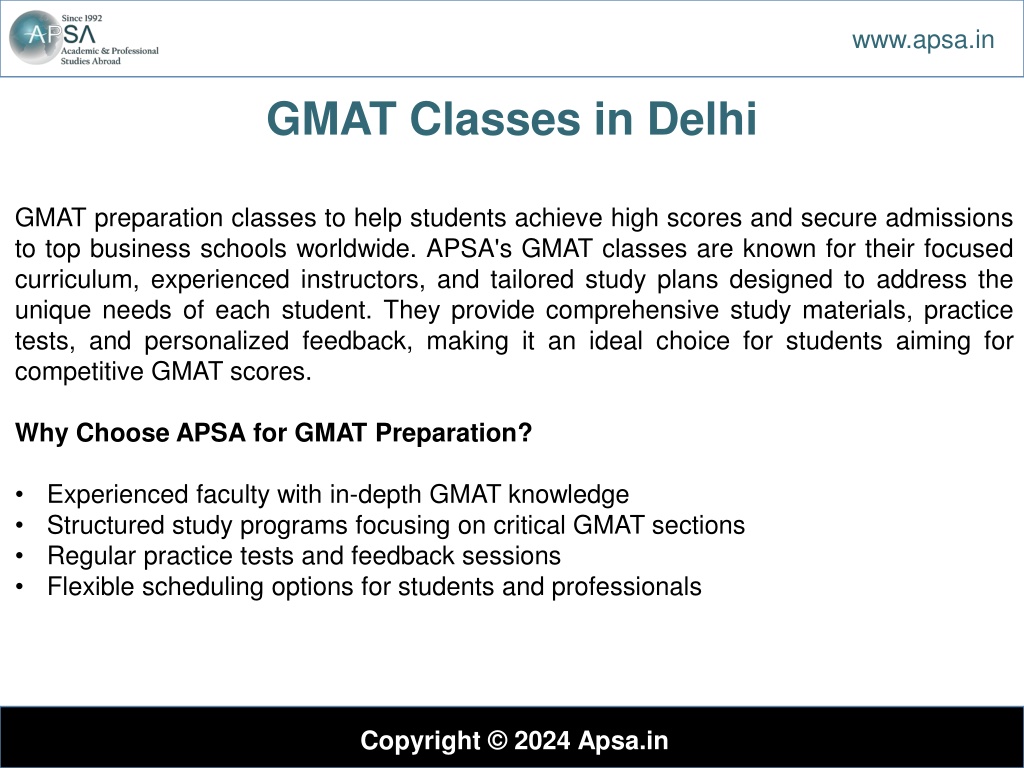 Since 1992
APSA
Academic & Professional Studies Abroad

www.apsa.in

GMAT Classes in Delhi

GMAT preparation classes to help students achieve high scores and secure admissions to top business schools worldwide. APSA's GMAT classes are known for their focused curriculum, experienced instructors, and tailored study plans designed to address the unique needs of each student. They provide comprehensive study materials, practice tests, and personalized feedback, making it an ideal choice for students aiming for competitive GMAT scores.

Why Choose APSA for GMAT Preparation?

• Experienced faculty with in-depth GMAT knowledge
• Structured study programs focusing on critical GMAT sections
• Regular practice tests and feedback sessions
• Flexible scheduling options for students and professionals

Copyright © 2024 Apsa.in